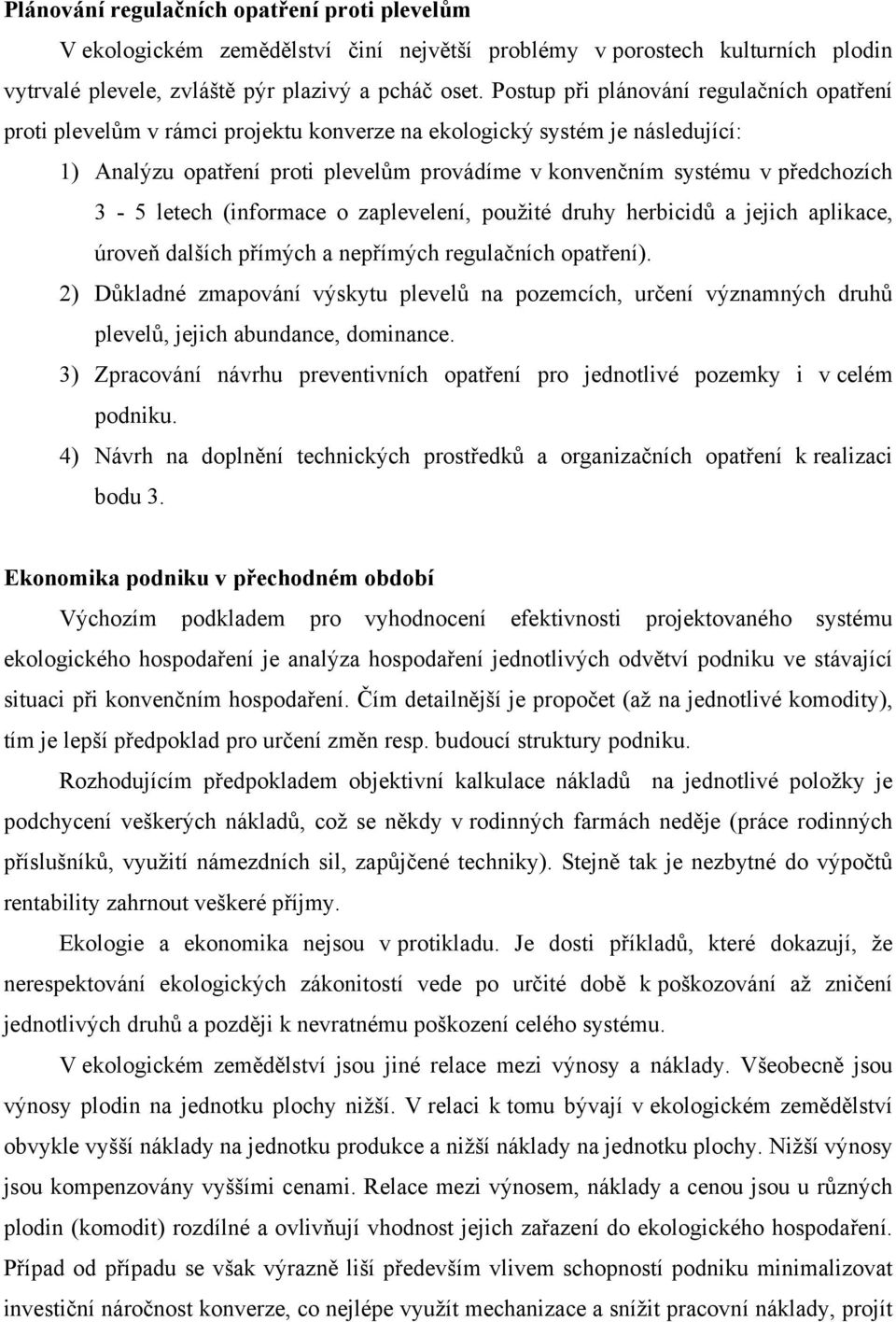 Plánování regulačních opatření proti plevelům

V ekologickém zemědělství činí největší problémy v porostech kulturních plodin vytrvalé plevele, zvláště pýr plazivý a pcháč oset. Postup při plánování regulačních opatření proti plevelům v rámci projektu konverze na ekologický systém je následující:

1) Analýzu opatření proti plevelům provádíme v konvenčním systému v předchozích 3 - 5 letech (informace o zaplevelení, použité druhy herbicidů a jejich aplikace, úroveň dalších přímých a nepřímých regulačních opatření).

2) Důkladné zmapování výskytu plevelů na pozemcích, určení významných druhů plevelů, jejich abundance, dominance.

3) Zpracování návrhu preventivních opatření pro jednotlivé pozemky i v celém podniku.

4) Návrh na doplnění technických prostředků a organizačních opatření k realizaci bodu 3.

Ekonomika podniku v přechodném období

Výchozím podkladem pro vyhodnocení efektivnosti projektovaného systému ekologického hospodaření je analýza hospodaření jednotlivých odvětví podniku ve stávající situaci při konvenčním hospodaření. Čím detailnější je propočet (až na jednotlivé komodity), tím je lepší předpoklad pro určení změn resp. budoucí struktury podniku.

Rozhodujícím předpokladem objektivní kalkulace nákladů na jednotlivé položky je podchycení veškerých nákladů, což se někdy v rodinných farmách neděje (práce rodinných příslušníků, využití námezdních sil, zapůjčené techniky). Stejně tak je nezbytné do výpočtů rentability zahrnout veškeré příjmy.

Ekologie a ekonomika nejsou v protikladu. Je dosti příkladů, které dokazují, že nerespektování ekologických zákonitostí vede po určité době k poškozování až zničení jednotlivých druhů a později k nevratnému poškození celého systému.

V ekologickém zemědělství jsou jiné relace mezi výnosy a náklady. Všeobecně jsou výnosy plodin na jednotku plochy nižší. V relaci k tomu bývají v ekologickém zemědělství obvykle vyšší náklady na jednotku produkce a nižší náklady na jednotku plochy. Nižší výnosy jsou kompenzovány vyššími cenami. Relace mezi výnosem, náklady a cenou jsou u různých plodin (komodit) rozdílné a ovlivňují vhodnost jejich zařazení do ekologického hospodaření. Případ od případu se však výrazně liší především vlivem schopností podniku minimalizovat investiční náročnost konverze, co nejlépe využít mechanizace a snížit pracovní náklady, projít